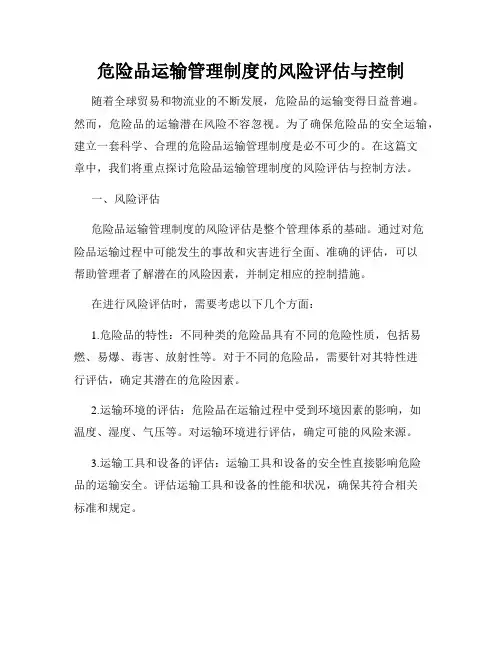 危险品运输管理制度的风险评估与控制

随着全球贸易和物流业的不断发展，危险品的运输变得日益普遍。然而，危险品的运输潜在风险不容忽视。为了确保危险品的安全运输，建立一套科学、合理的危险品运输管理制度是必不可少的。在这篇文章中，我们将重点探讨危险品运输管理制度的风险评估与控制方法。

一、风险评估

危险品运输管理制度的风险评估是整个管理体系的基础。通过对危险品运输过程中可能发生的事故和灾害进行全面、准确的评估，可以帮助管理者了解潜在的风险因素，并制定相应的控制措施。

在进行风险评估时，需要考虑以下几个方面：

1.危险品的特性：不同种类的危险品具有不同的危险性质，包括易燃、易爆、毒害、放射性等。对于不同的危险品，需要针对其特性进行评估，确定其潜在的危险因素。

2.运输环境的评估：危险品在运输过程中受到环境因素的影响，如温度、湿度、气压等。对运输环境进行评估，确定可能的风险来源。

3.运输工具和设备的评估：运输工具和设备的安全性直接影响危险品的运输安全。评估运输工具和设备的性能和状况，确保其符合相关标准和规定。